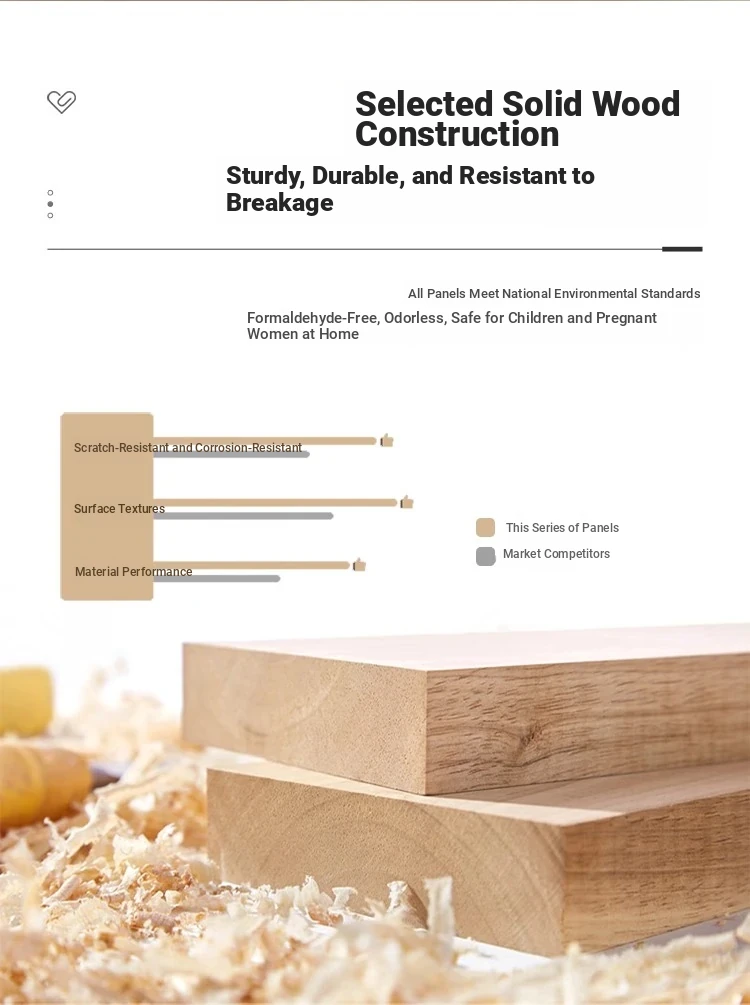 Selected Solid Wood Construction

Sturdy, Durable, and Resistant to Breakage

All Panels Meet National Environmental Standards

Formaldehyde-Free, Odorless, Safe for Children and Pregnant Women at Home

Scratch-Resistant and Corrosion-Resistant

Surface Textures

Material Performance

This Series of Panels

Market Competitors